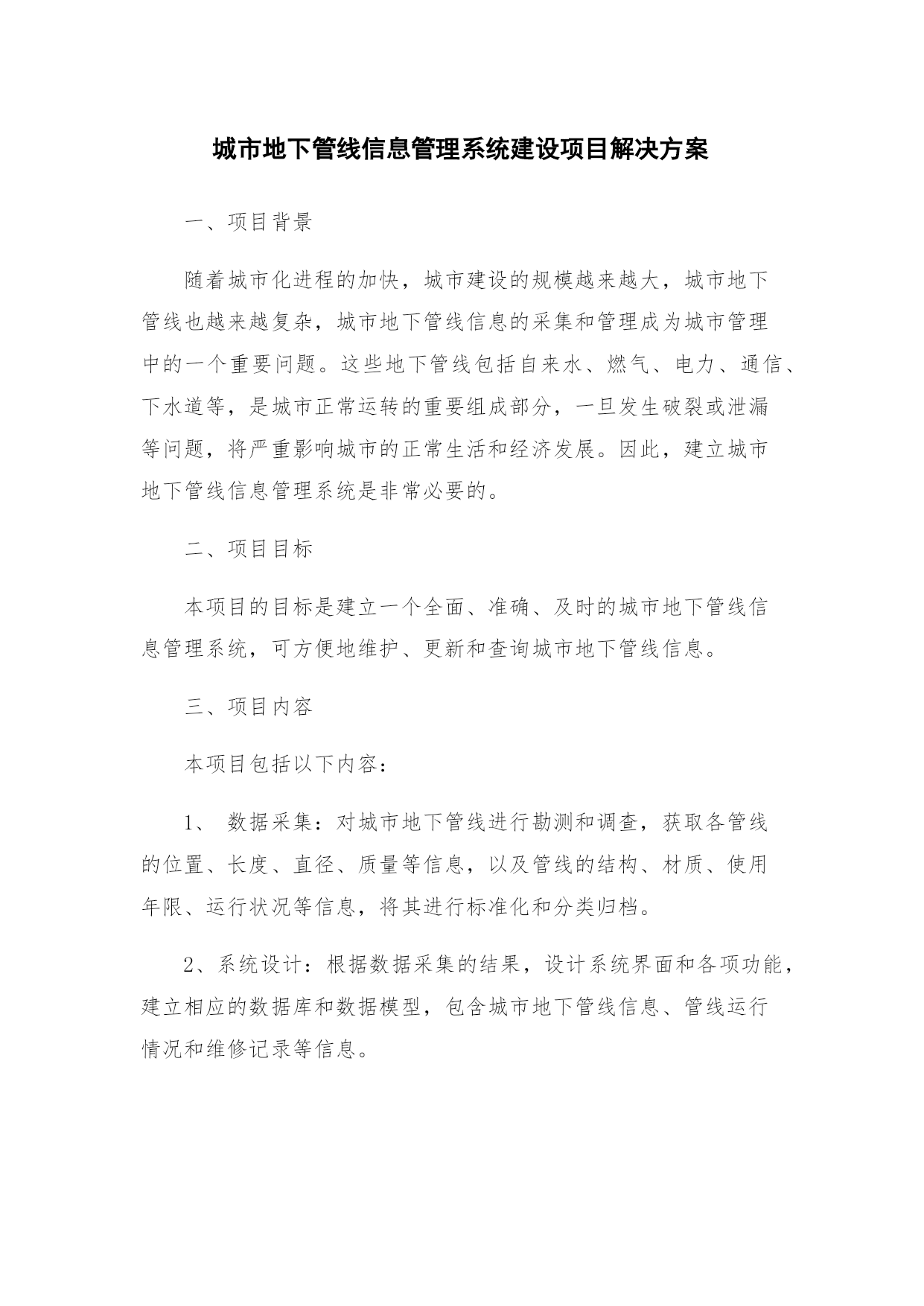 城市地下管线信息管理系统建设项目解决方案

一、项目背景

随着城市化进程的加快，城市建设的规模越来越大，城市地下管线也越来越复杂，城市地下管线信息的采集和管理成为城市管理中的一个重要问题。这些地下管线包括自来水、燃气、电力、通信、下水道等，是城市正常运转的重要组成部分，一旦发生破裂或泄漏等问题，将严重影响城市的正常生活和经济发展。因此，建立城市地下管线信息管理系统是非常必要的。

二、项目目标

本项目的目标是建立一个全面、准确、及时的城市地下管线信息管理系统，可方便地维护、更新和查询城市地下管线信息。

三、项目内容

本项目包括以下内容：

1、 数据采集：对城市地下管线进行勘测和调查，获取各管线的位置、长度、直径、质量等信息，以及管线的结构、材质、使用年限、运行状况等信息，将其进行标准化和分类归档。

2、系统设计：根据数据采集的结果，设计系统界面和各项功能，建立相应的数据库和数据模型，包含城市地下管线信息、管线运行情况和维修记录等信息。